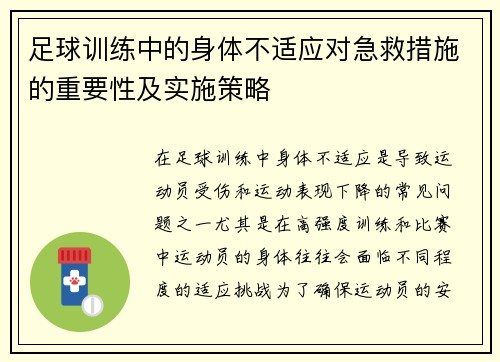 足球训练中的身体不适应对急救措施的重要性及实施策略

在足球训练中身体不适应是导致运动员受伤和运动表现下降的常见问题之一尤其是在高强度训练和比赛中运动员的身体往往会面临不同程度的适应挑战为了确保运动员的安